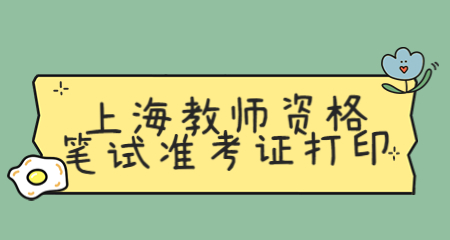 上海教师资格
笔试准考证打印